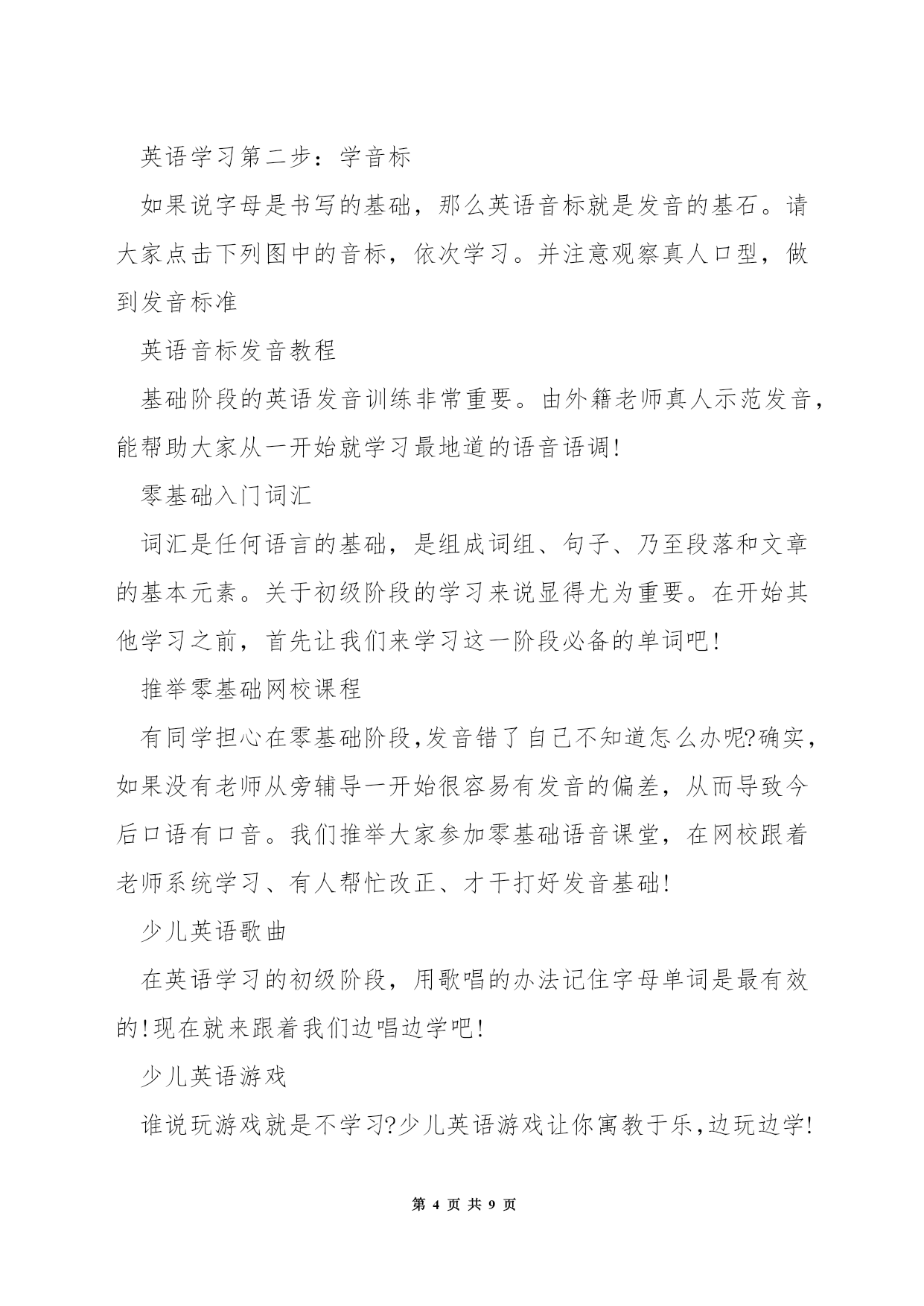 英语学习第二步：学音标

如果说字母是书写的基础，那么英语音标就是发音的基石。请大家点击下列图中的音标，依次学习。并注意观察真人口型，做到发音标准

英语音标发音教程

基础阶段的英语发音训练非常重要。由外籍老师真人示范发音，能帮助大家从一开始就学习最地道的语音语调!

零基础入门词汇

词汇是任何语言的基础，是组成词组、句子、乃至段落和文章的基本元素。关于初级阶段的学习来说显得尤为重要。在开始其他学习之前，首先让我们来学习这一阶段必备的单词吧!

推举零基础网校课程

有同学担心在零基础阶段,发音错了自己不知道怎么办呢?确实，如果没有老师从旁辅导一开始很容易有发音的偏差，从而导致今后口语有口音。我们推举大家参加零基础语音课堂，在网校跟着老师系统学习、有人帮忙改正、才干打好发音基础!

少儿英语歌曲

在英语学习的初级阶段，用歌唱的办法记住字母单词是最有效的!现在就来跟着我们边唱边学吧!

少儿英语游戏

谁说玩游戏就是不学习?少儿英语游戏让你寓教于乐,边玩边学!

第 4 页 共 9 页